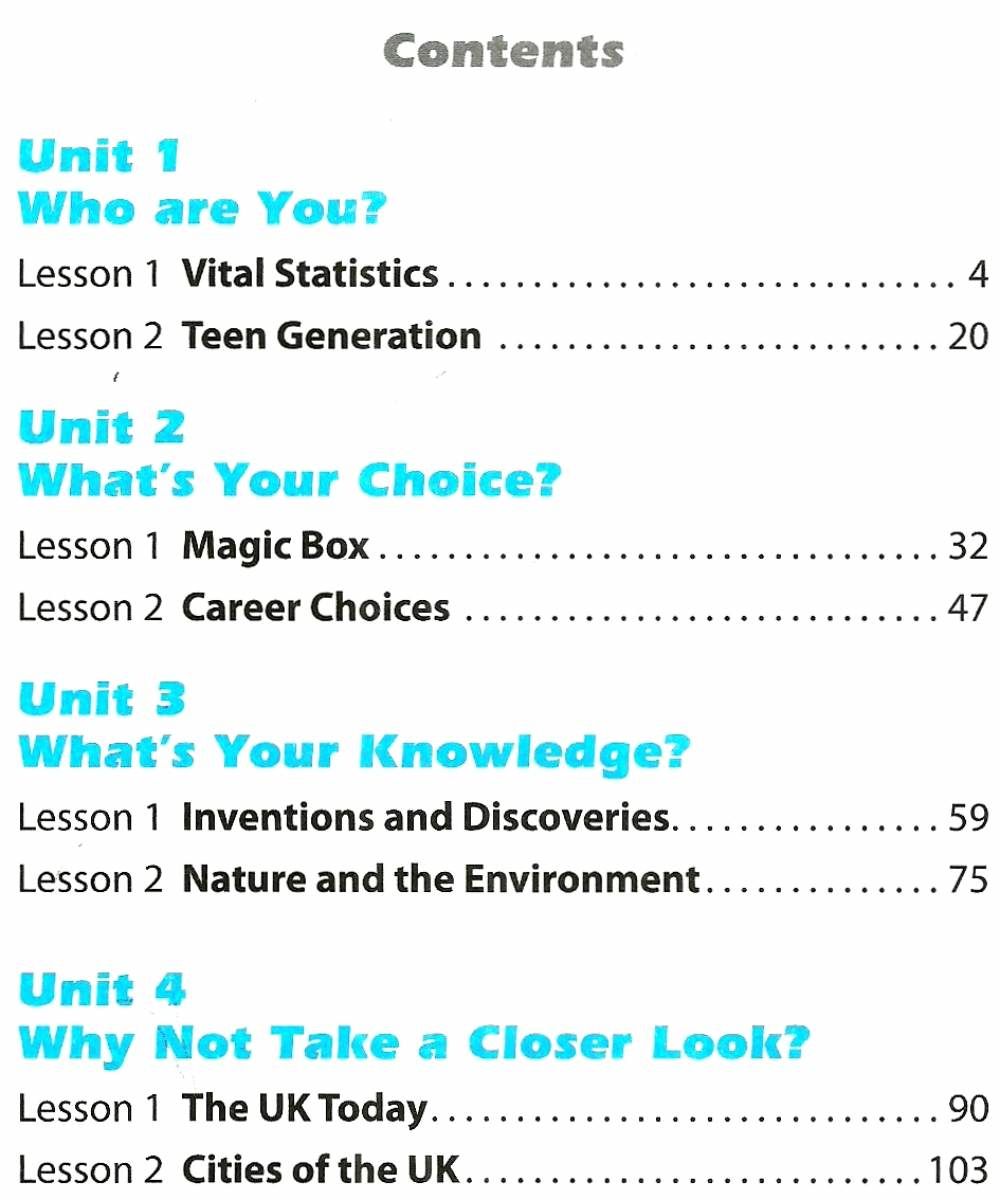 Contents

Unit 1
Who are You?

Lesson 1 Vital Statistics 4

Lesson 2 Teen Generation 20

Unit 2
What's Your Choice?

Lesson 1 Magic Box 32

Lesson 2 Career Choices 47

Unit 3
What's Your Knowledge?

Lesson 1 Inventions and Discoveries 59

Lesson 2 Nature and the Environment 75

Unit 4
Why Not Take a Closer Look?

Lesson 1 The UK Today 90

Lesson 2 Cities of the UK 103